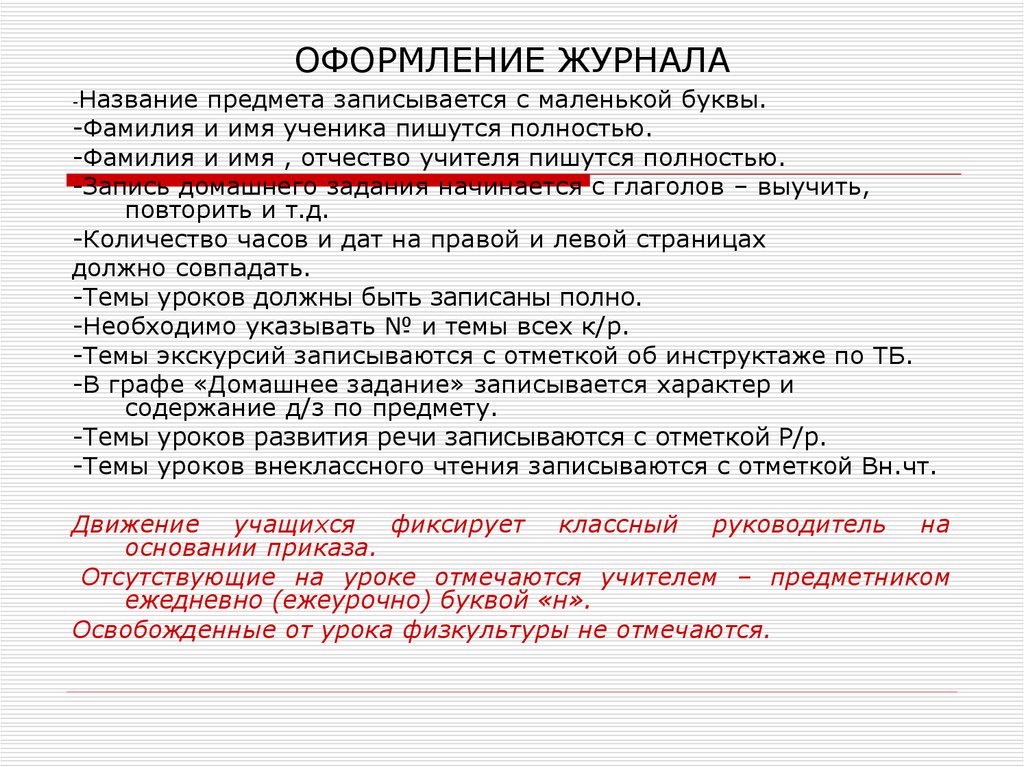 ОФОРМЛЕНИЕ ЖУРНАЛА

-Название предмета записывается с маленькой буквы.
-Фамилия и имя ученика пишутся полностью.
-Фамилия и имя , отчество учителя пишутся полностью.
-Запись домашнего задания начинается с глаголов – выучить, повторить и т.д.
-Количество часов и дат на правой и левой страницах должно совпадать.
-Темы уроков должны быть записаны полно.
-Необходимо указывать № и темы всех к/р.
-Темы экскурсий записываются с отметкой об инструктаже по ТБ.
-В графе «Домашнее задание» записывается характер и содержание д/з по предмету.
-Темы уроков развития речи записываются с отметкой Р/р.
-Темы уроков внеклассного чтения записываются с отметкой Вн.чт.

Движение учащихся фиксирует классный руководитель на основании приказа.

Отсутствующие на уроке отмечаются учителем – предметником ежедневно (ежеурочно) буквой «н».

Освобожденные от урока физкультуры не отмечаются.